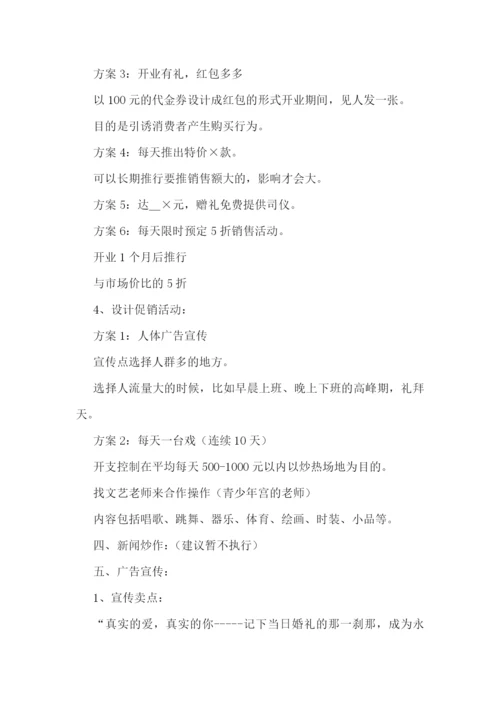 方案 3：开业有礼，红包多多

以 100 元的代金券设计成红包的形式开业期间，见人发一张。

目的是引诱消费者产生购买行为。

方案 4：每天推出特价×款。

可以长期推行要推销售额大的，影响才会大。

方案 5：达__×元，赠礼免费提供司仪。

方案 6：每天限时预定 5 折销售活动。

开业 1 个月后推行

与市场价比的 5 折

4、设计促销活动：

方案 1：人体广告宣传

宣传点选择人群多的地方。

选择人流量大的时候，比如早晨上班、晚上下班的高峰期，礼拜天。

方案 2：每天一台戏（连续 10 天）

开支控制在平均每天 500-1000 元以内以炒热场地为目的。

找文艺老师来合作操作（青少年宫的老师）

内容包括唱歌、跳舞、器乐、体育、绘画、时装、小品等。

四、新闻炒作：（建议暂不执行）

五、广告宣传：

1、宣传卖点：

“真实的爱，真实的你-----记下当日婚礼的那一刹那，成为永